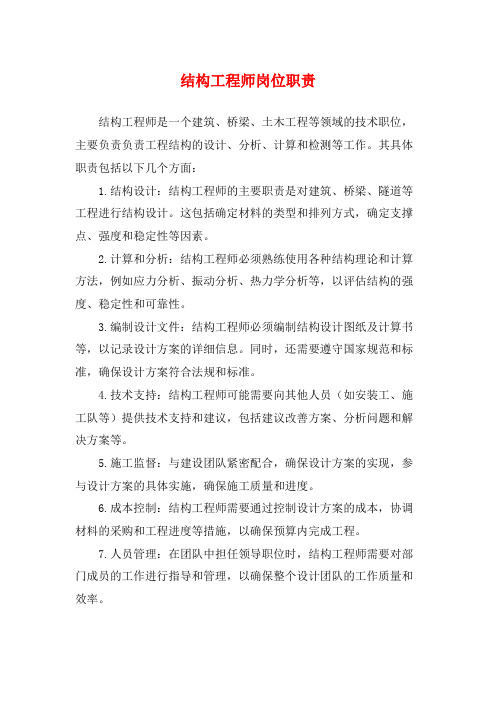 结构工程师岗位职责

结构工程师是一个建筑、桥梁、土木工程等领域的技术职位，主要负责负责工程结构的设计、分析、计算和检测等工作。其具体职责包括以下几个方面：

1.结构设计：结构工程师的主要职责是对建筑、桥梁、隧道等工程进行结构设计。这包括确定材料的类型和排列方式，确定支撑点、强度和稳定性等因素。

2.计算和分析：结构工程师必须熟练使用各种结构理论和计算方法，例如应力分析、振动分析、热力学分析等，以评估结构的强度、稳定性和可靠性。

3.编制设计文件：结构工程师必须编制结构设计图纸及计算书等，以记录设计方案的详细信息。同时，还需要遵守国家规范和标准，确保设计方案符合法规和标准。

4.技术支持：结构工程师可能需要向其他人员（如安装工、施工队等）提供技术支持和建议，包括建议改善方案、分析问题和解决方案等。

5.施工监督：与建设团队紧密配合，确保设计方案的实现，参与设计方案的具体实施，确保施工质量和进度。

6.成本控制：结构工程师需要通过控制设计方案的成本，协调材料的采购和工程进度等措施，以确保预算内完成工程。

7.人员管理：在团队中担任领导职位时，结构工程师需要对部门成员的工作进行指导和管理，以确保整个设计团队的工作质量和效率。